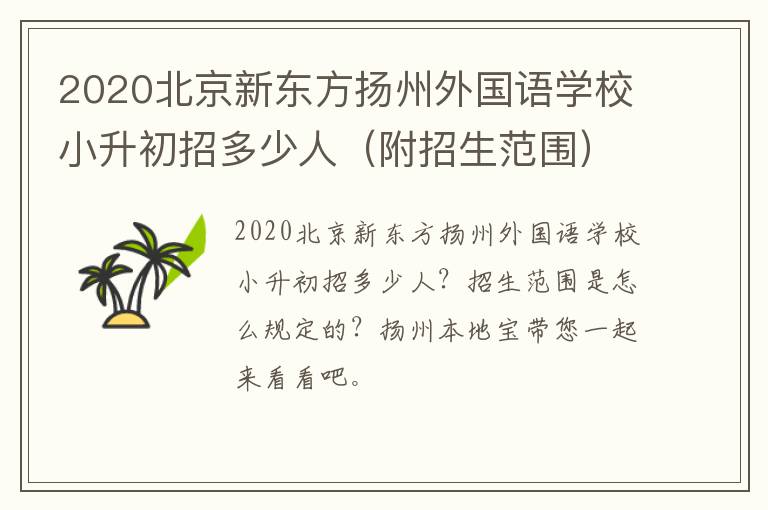 2020北京新东方扬州外国语学校小升初招多少人（附招生范围）

2020北京新东方扬州外国语学校小升初招多少人？招生范围是怎么规定的？扬州本地宝带您一起来看看吧。